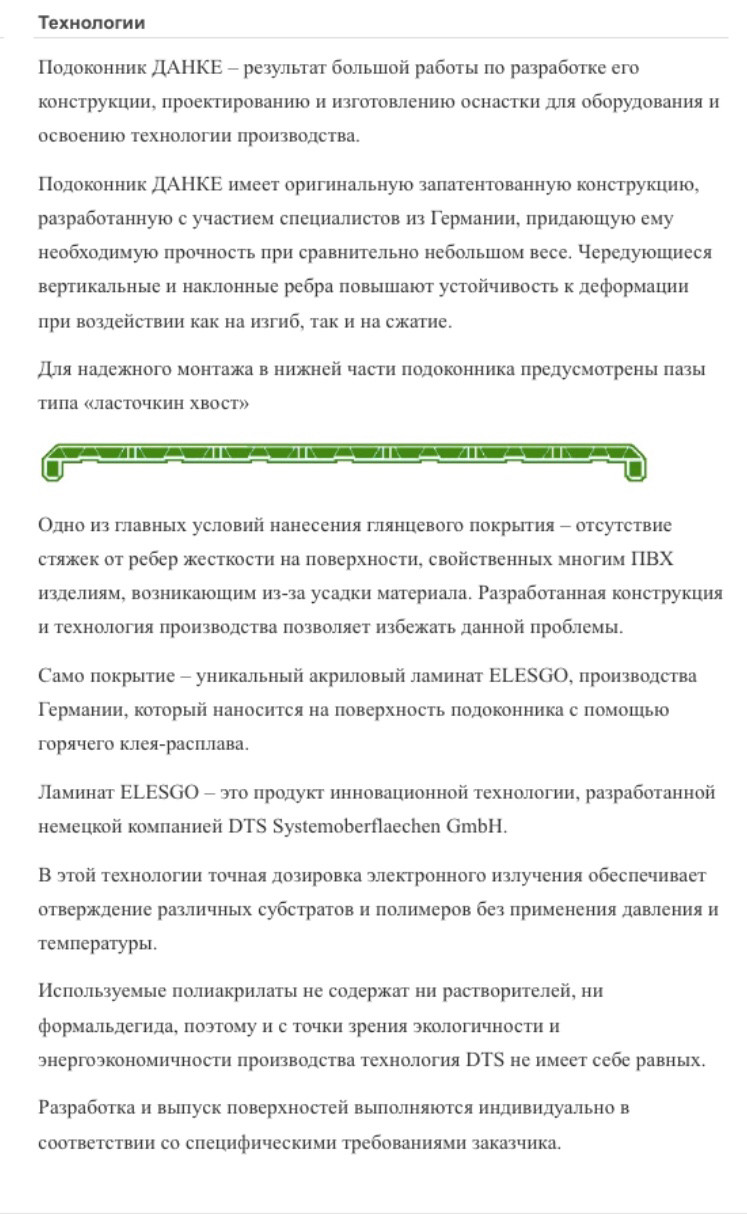 Технологии

Подоконник ДАНКЕ – результат большой работы по разработке его конструкции, проектированию и изготовлению оснастки для оборудования и освоению технологии производства.

Подоконник ДАНКЕ имеет оригинальную запатентованную конструкцию, разработанную с участием специалистов из Германии, придающую ему необходимую прочность при сравнительно небольшом весе. Чередующиеся вертикальные и наклонные ребра повышают устойчивость к деформации при воздействии как на изгиб, так и на сжатие.

Для надежного монтажа в нижней части подоконника предусмотрены пазы типа «ласточкин хвост»

Одно из главных условий нанесения глянцевого покрытия – отсутствие стяжек от ребер жесткости на поверхности, свойственных многим ПВХ изделиям, возникающим из-за усадки материала. Разработанная конструкция и технология производства позволяет избежать данной проблемы.

Само покрытие – уникальный акриловый ламинат ELESGO, производства Германии, который наносится на поверхность подоконника с помощью горячего клея-расплава.

Ламинат ELESGO – это продукт инновационной технологии, разработанной немецкой компанией DTS Systemoberflaechen GmbH.

В этой технологии точная дозировка электронного излучения обеспечивает отверждение различных субстратов и полимеров без применения давления и температуры.

Используемые полиакрилаты не содержат ни растворителей, ни формальдегида, поэтому и с точки зрения экологичности и энергоэкономичности производства технология DTS не имеет себе равных.

Разработка и выпуск поверхностей выполняются индивидуально в соответствии со специфическими требованиями заказчика.